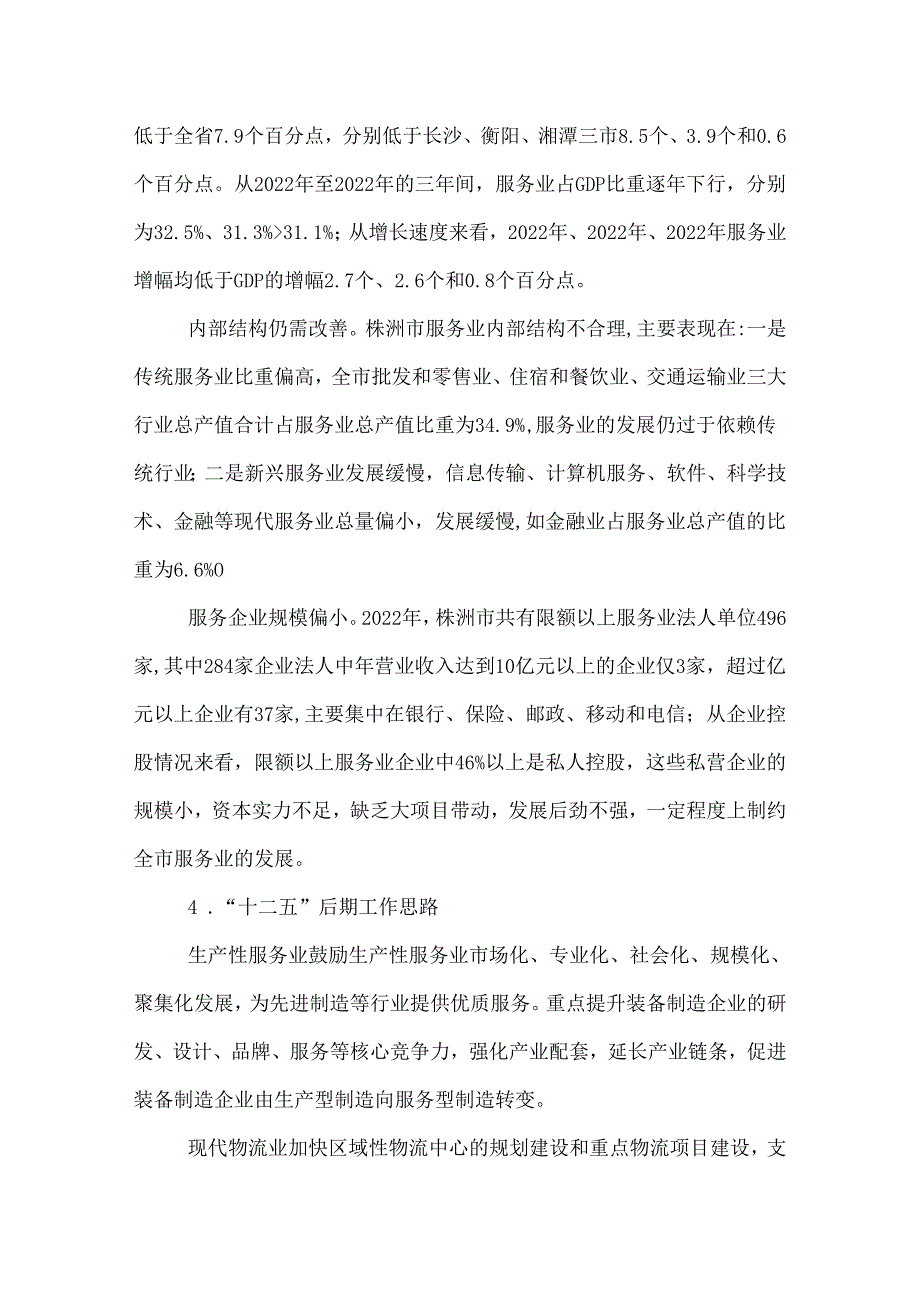 低于全省7.9个百分点，分别低于长沙、衡阳、湘潭三市8.5个、3.9个和0.6个百分点。从2022年至2022年的三年间，服务业占GDP比重逐年下行，分别为32.5%、31.3%>31.1%；从增长速度来看，2022年、2022年、2022年服务业增幅均低于GDP的增幅2.7个、2.6个和0.8个百分点。

内部结构仍需改善。株洲市服务业内部结构不合理,主要表现在:一是传统服务业比重偏高，全市批发和零售业、住宿和餐饮业、交通运输业三大行业总产值合计占服务业总产值比重为34.9%,服务业的发展仍过于依赖传统行业;二是新兴服务业发展缓慢，信息传输、计算机服务、软件、科学技术、金融等现代服务业总量偏小，发展缓慢,如金融业占服务业总产值的比重为6.6%0

服务企业规模偏小。2022年，株洲市共有限额以上服务业法人单位496家,其中284家企业法人中年营业收入达到10亿元以上的企业仅3家，超过亿元以上企业有37家,主要集中在银行、保险、邮政、移动和电信；从企业控股情况来看，限额以上服务业企业中46%以上是私人控股，这些私营企业的规模小，资本实力不足，缺乏大项目带动，发展后劲不强，一定程度上制约全市服务业的发展。

4．“十二五”后期工作思路

生产性服务业鼓励生产性服务业市场化、专业化、社会化、规模化、聚集化发展，为先进制造等行业提供优质服务。重点提升装备制造企业的研发、设计、品牌、服务等核心竞争力，强化产业配套，延长产业链条，促进装备制造企业由生产型制造向服务型制造转变。

现代物流业加快区域性物流中心的规划建设和重点物流项目建设，支